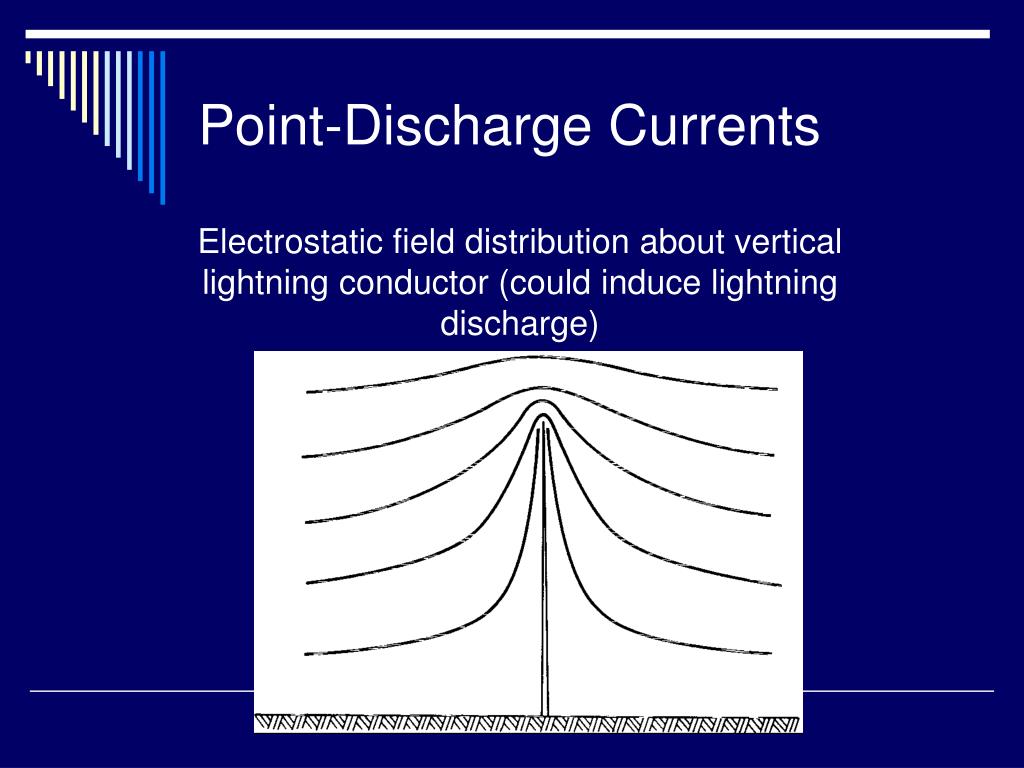 Point-Discharge Currents

Electrostatic field distribution about vertical lightning conductor (could induce lightning discharge)